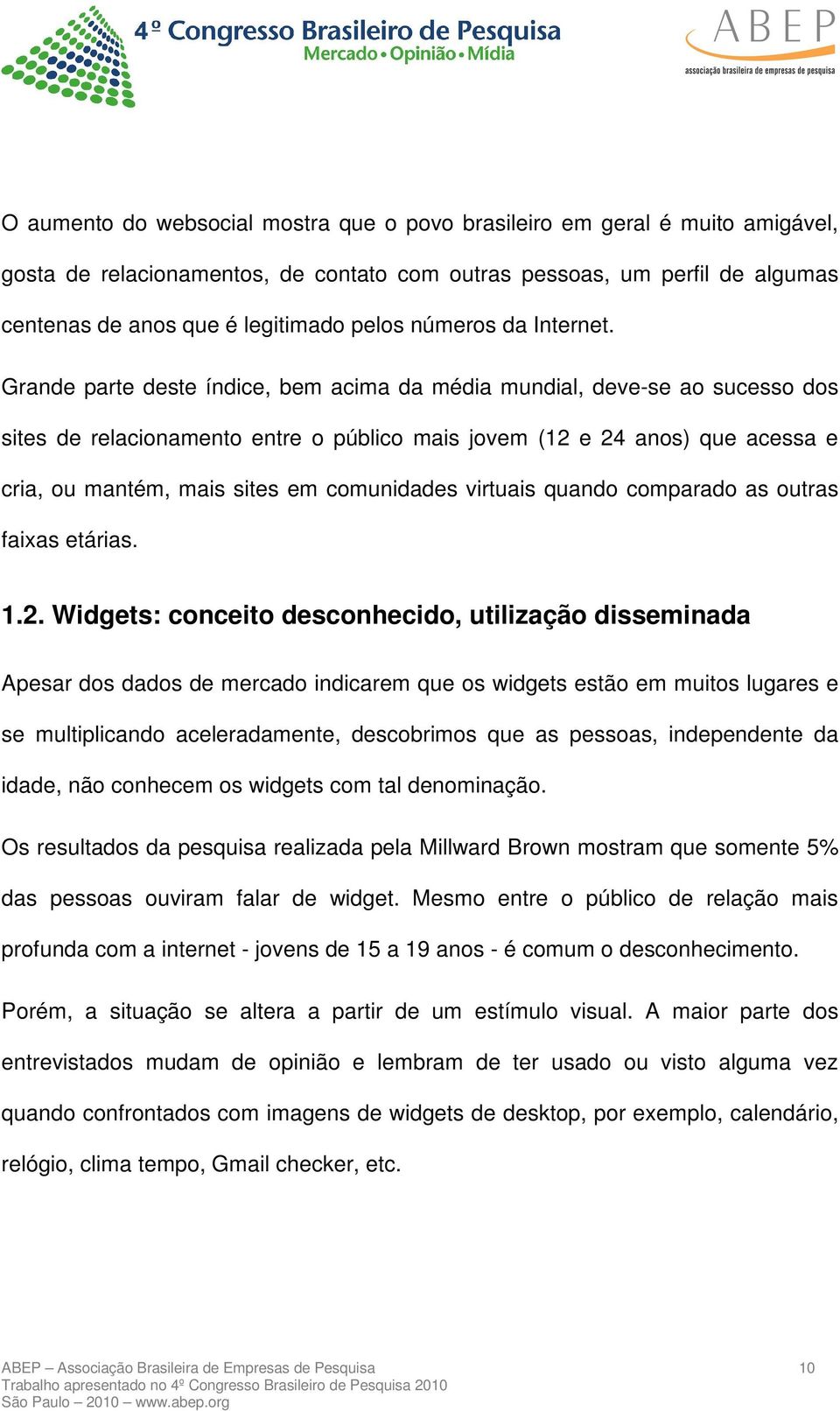 4º Congresso Brasileiro de Pesquisa
Mercado • Opinião • Mídia

ABEP
associação brasileira de empresas de pesquisa

O aumento do websocial mostra que o povo brasileiro em geral é muito amigável, gosta de relacionamentos, de contato com outras pessoas, um perfil de algumas centenas de anos que é legitimado pelos números da Internet.

Grande parte deste índice, bem acima da média mundial, deve-se ao sucesso dos sites de relacionamento entre o público mais jovem (12 e 24 anos) que acessa e cria, ou mantém, mais sites em comunidades virtuais quando comparado as outras faixas etárias.

1.2. Widgets: conceito desconhecido, utilização disseminada

Apesar dos dados de mercado indicarem que os widgets estão em muitos lugares e se multiplicando aceleradamente, descobrimos que as pessoas, independente da idade, não conhecem os widgets com tal denominação.

Os resultados da pesquisa realizada pela Millward Brown mostram que somente 5% das pessoas ouviram falar de widget. Mesmo entre o público de relação mais profunda com a internet - jovens de 15 a 19 anos - é comum o desconhecimento.

Porém, a situação se altera a partir de um estímulo visual. A maior parte dos entrevistados mudam de opinião e lembram de ter usado ou visto alguma vez quando confrontados com imagens de widgets de desktop, por exemplo, calendário, relógio, clima tempo, Gmail checker, etc.

ABEP – Associação Brasileira de Empresas de Pesquisa
Trabalho apresentado no 4º Congresso Brasileiro de Pesquisa 2010
São Paulo – 2010 – www.abep.org

10